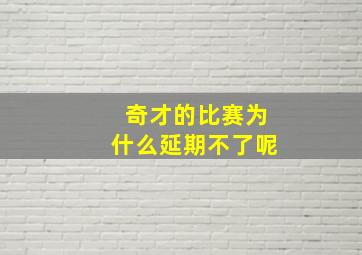 奇才的比赛为什么延期不了呢